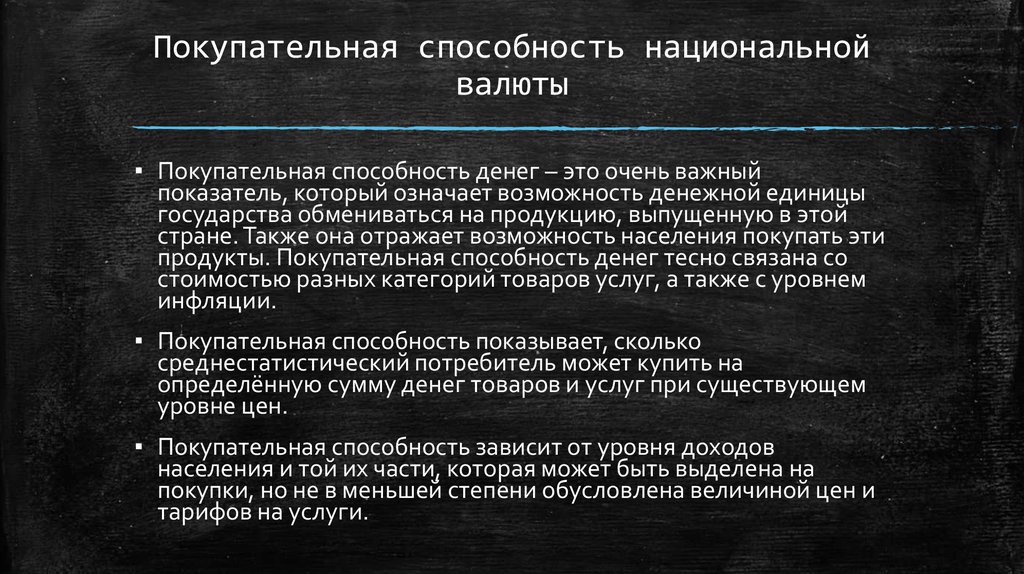 Покупательная способность национальной валюты

▪ Покупательная способность денег – это очень важный показатель, который означает возможность денежной единицы государства обмениваться на продукцию, выпущенную в этой стране. Также она отражает возможность населения покупать эти продукты. Покупательная способность денег тесно связана со стоимостью разных категорий товаров услуг, а также с уровнем инфляции.

▪ Покупательная способность показывает, сколько среднестатистический потребитель может купить на определённую сумму денег товаров и услуг при существующем уровне цен.

▪ Покупательная способность зависит от уровня доходов населения и той их части, которая может быть выделена на покупки, но не в меньшей степени обусловлена величиной цен и тарифов на услуги.